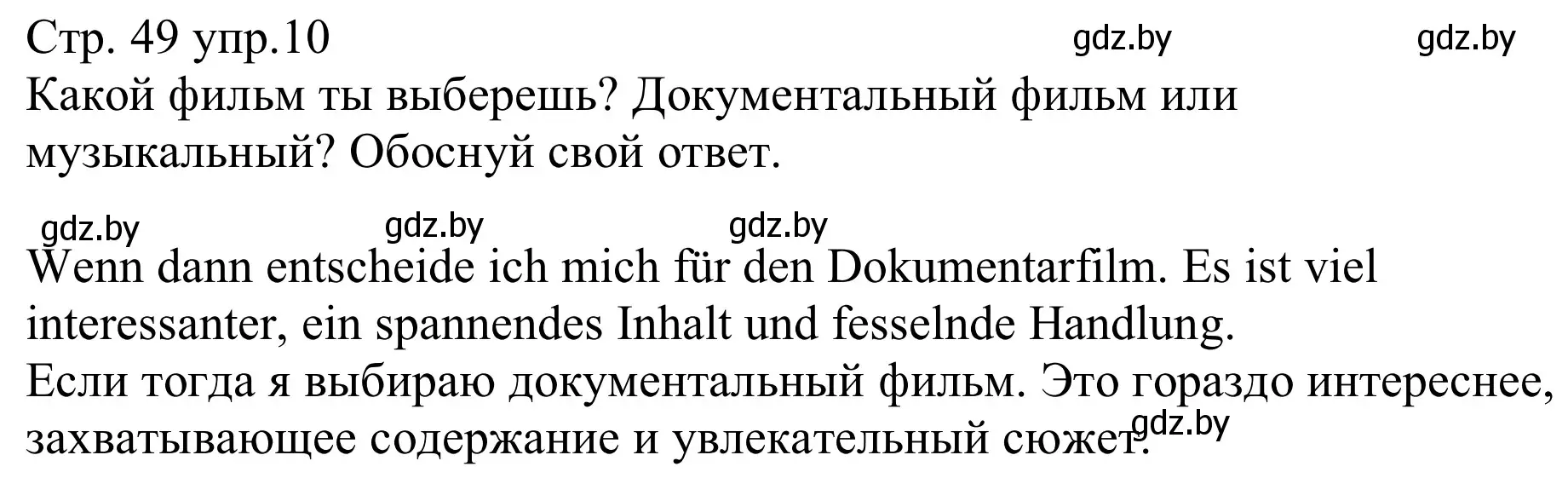 Стр. 49 упр.10 gdz.by gdz.by
Какой фильм ты выберешь? Документальный фильм или музыкальный? Обоснуй свой ответ.

gdz.by gdz.by gdz.by
Wenn dann entscheide ich mich für den Dokumentarfilm. Es ist viel interessanter, ein spannendes Inhalt und fesselnde Handlung.
Если тогда я выбираю документальный фильм. Это гораздо интереснее, захватывающее содержание и увлекательный сюжет. gdz.by